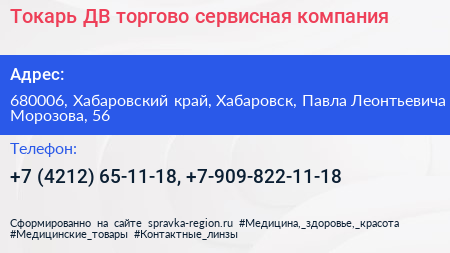 Токарь ДВ торгово сервисная компания

Адрес:

680006, Хабаровский край, Хабаровск, Павла Леонтьевича Морозова, 56

Телефон:

+7 (4212) 65-11-18, +7-909-822-11-18

Сформированно на сайте spravka-region.ru #Медицина,_здоровье,_красота #Медицинские_товары #Контактные_линзы